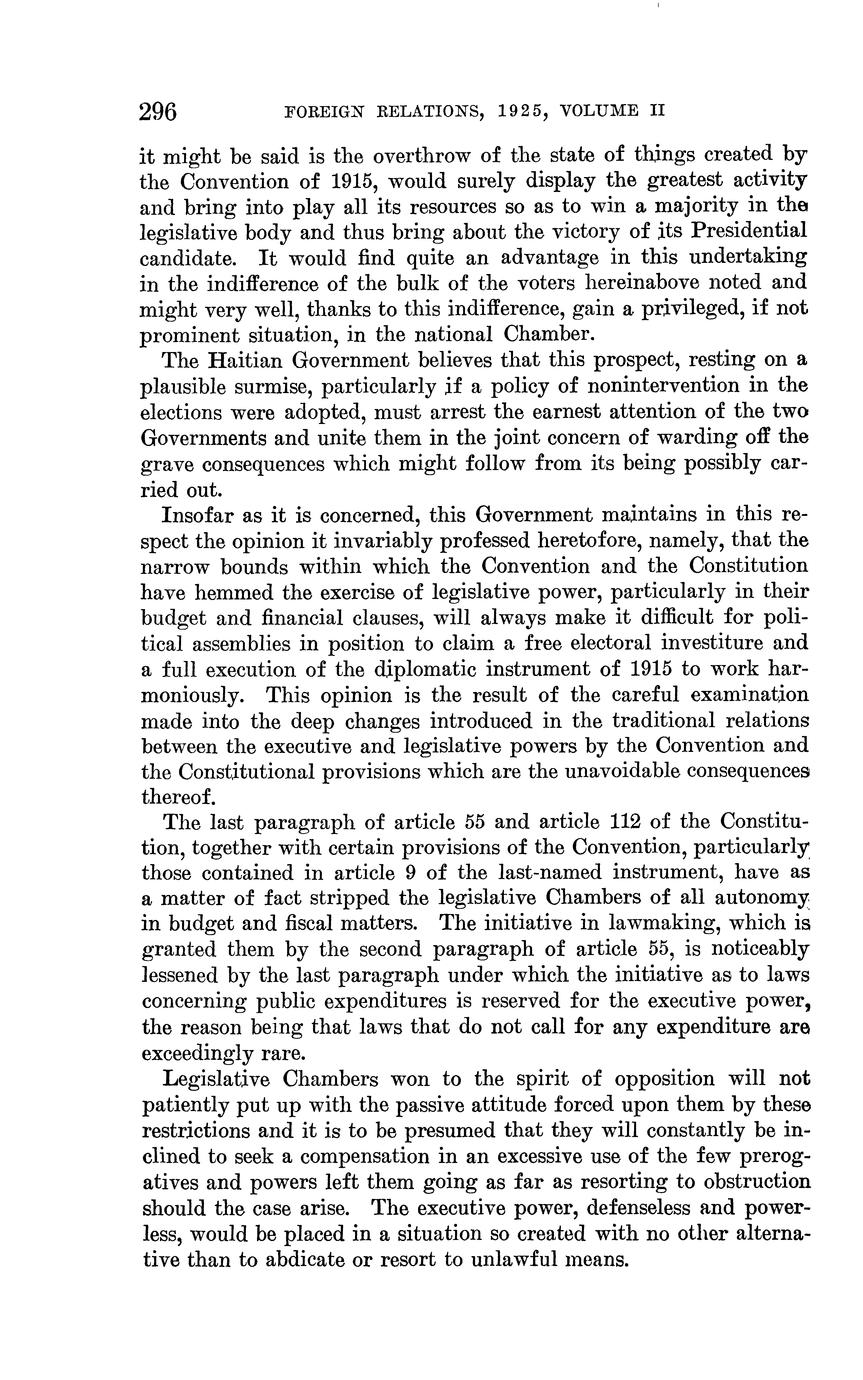 296 FOREIGN RELATIONS, 1925, VOLUME II

it might be said is the overthrow of the state of things created by the Convention of 1915, would surely display the greatest activity and bring into play all its resources so as to win a majority in the legislative body and thus bring about the victory of its Presidential candidate. It would find quite an advantage in this undertaking in the indifference of the bulk of the voters hereinabove noted and might very well, thanks to this indifference, gain a privileged, if not prominent situation, in the national Chamber.

The Haitian Government believes that this prospect, resting on a plausible surmise, particularly if a policy of nonintervention in the elections were adopted, must arrest the earnest attention of the two Governments and unite them in the joint concern of warding off the grave consequences which might follow from its being possibly carried out.

Insofar as it is concerned, this Government maintains in this respect the opinion it invariably professed heretofore, namely, that the narrow bounds within which the Convention and the Constitution have hemmed the exercise of legislative power, particularly in their budget and financial clauses, will always make it difficult for political assemblies in position to claim a free electoral investiture and a full execution of the diplomatic instrument of 1915 to work harmoniously. This opinion is the result of the careful examination made into the deep changes introduced in the traditional relations between the executive and legislative powers by the Convention and the Constitutional provisions which are the unavoidable consequences thereof.

The last paragraph of article 55 and article 112 of the Constitution, together with certain provisions of the Convention, particularly those contained in article 9 of the last-named instrument, have as a matter of fact stripped the legislative Chambers of all autonomy in budget and fiscal matters. The initiative in lawmaking, which is granted them by the second paragraph of article 55, is noticeably lessened by the last paragraph under which the initiative as to laws concerning public expenditures is reserved for the executive power, the reason being that laws that do not call for any expenditure are exceedingly rare.

Legislative Chambers won to the spirit of opposition will not patiently put up with the passive attitude forced upon them by these restrictions and it is to be presumed that they will constantly be inclined to seek a compensation in an excessive use of the few prerogatives and powers left them going as far as resorting to obstruction should the case arise. The executive power, defenseless and powerless, would be placed in a situation so created with no other alternative than to abdicate or resort to unlawful means.